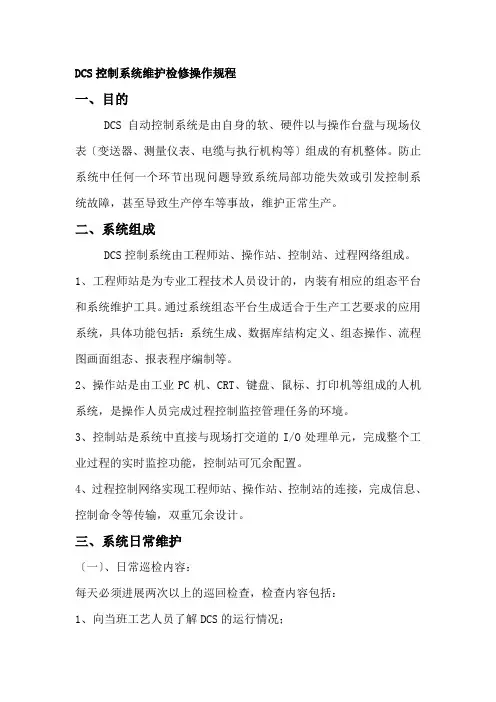 DCS 控制系统维护检修操作规程

一、目的

DCS 自动控制系统是由自身的软、硬件以与操作台盘与现场仪表〔变送器、测量仪表、电缆与执行机构等〕组成的有机整体。防止系统中任何一个环节出现问题导致系统局部功能失效或引发控制系统故障，甚至导致生产停车等事故，维护正常生产。

二、系统组成

DCS 控制系统由工程师站、操作站、控制站、过程网络组成。

1、工程师站是为专业工程技术人员设计的，内装有相应的组态平台和系统维护工具。通过系统组态平台生成适合于生产工艺要求的应用系统，具体功能包括：系统生成、数据库结构定义、组态操作、流程图画面组态、报表程序编制等。

2、操作站是由工业 PC 机、CRT、键盘、鼠标、打印机等组成的人机系统，是操作人员完成过程控制监控管理任务的环境。

3、控制站是系统中直接与现场打交道的 I/O 处理单元，完成整个工业过程的实时监控功能，控制站可冗余配置。

4、过程控制网络实现工程师站、操作站、控制站的连接，完成信息、控制命令等传输，双重冗余设计。

三、系统日常维护

〔一〕、日常巡检内容：

每天必须进展两次以上的巡回检查，检查内容包括：

1、向当班工艺人员了解 DCS 的运行情况；